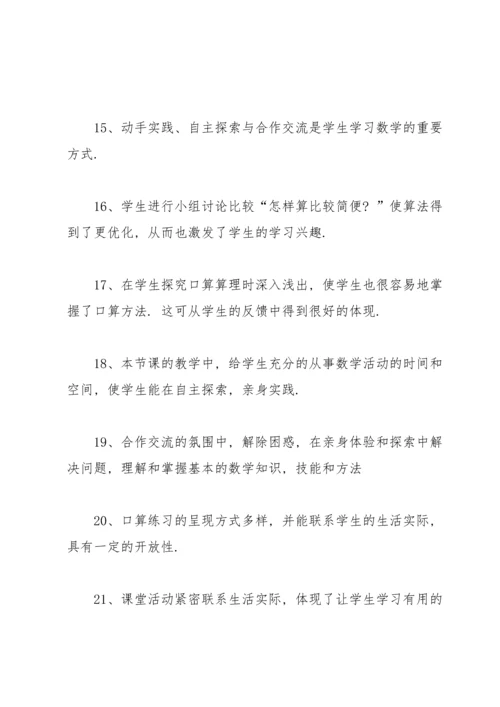 15、动手实践、自主探索与合作交流是学生学习数学的重要方式.

16、学生进行小组讨论比较“怎样算比较简便？”使算法得到了更优化，从而也激发了学生的学习兴趣.

17、在学生探究口算算理时深入浅出，使学生也很容易地掌握了口算方法．这可从学生的反馈中得到很好的体现.

18、本节课的教学中，给学生充分的从事数学活动的时间和空间，使学生能在自主探索，亲身实践.

19、合作交流的氛围中，解除困惑，在亲身体验和探索中解决问题，理解和掌握基本的数学知识，技能和方法

20、口算练习的呈现方式多样，并能联系学生的生活实际，具有一定的开放性.

21、课堂活动紧密联系生活实际，体现了让学生学习有用的